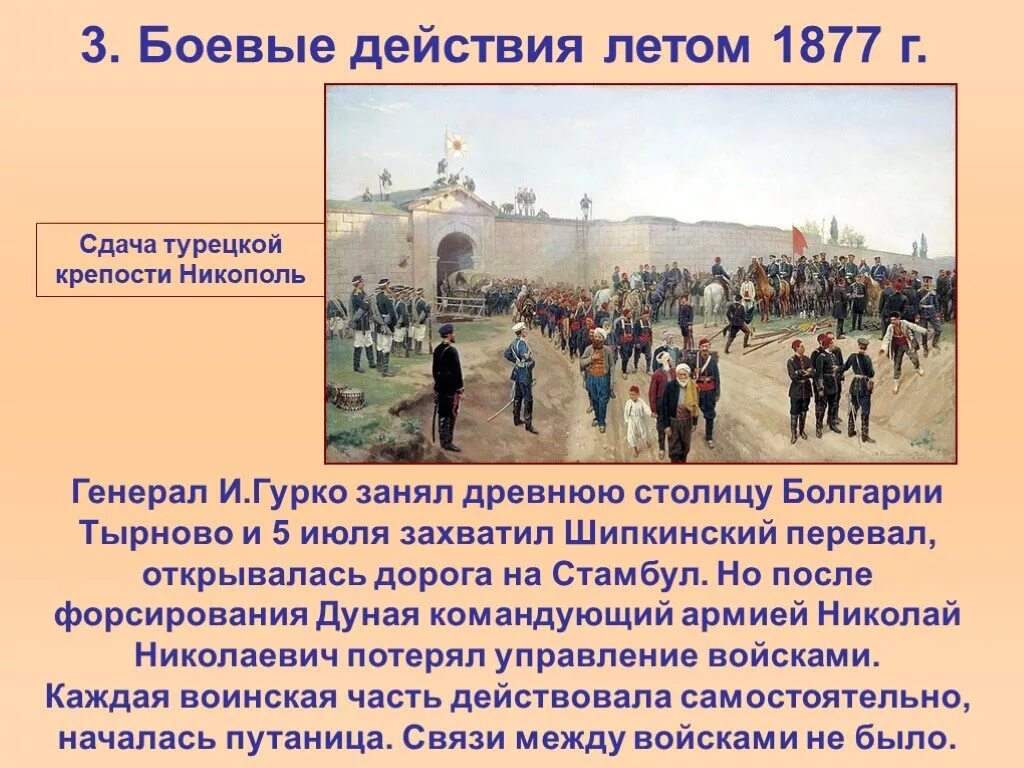 3. Боевые действия летом 1877 г.

Сдача турецкой крепости Никополь

Генерал И.Гурко занял древнюю столицу Болгарии Тырново и 5 июля захватил Шипкинский перевал, открывалась дорога на Стамбул. Но после форсирования Дуная командующий армией Николай Николаевич потерял управление войсками. Каждая воинская часть действовала самостоятельно, началась путаница. Связи между войсками не было.